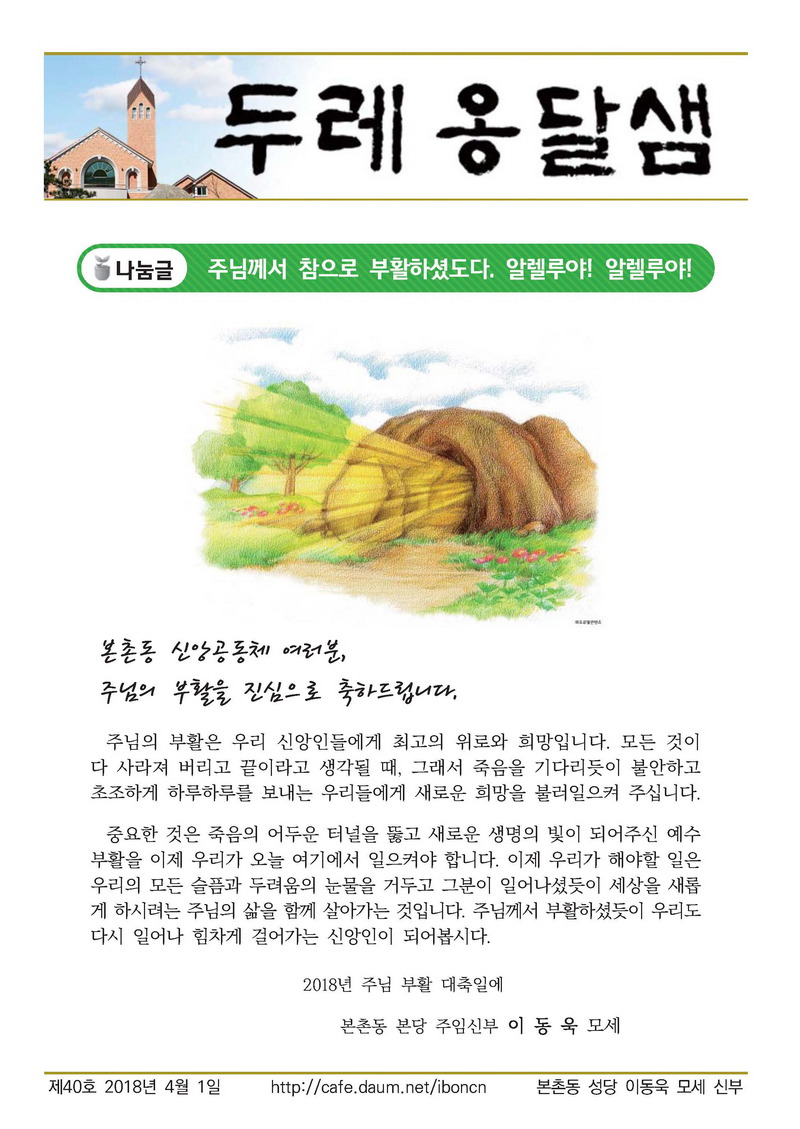 두레 옹달샘

나눔글 주님께서 참으로 부활하셨도다. 알렐루야! 알렐루야!

본촌동 신앙공동체 여러분,
주님의 부활을 진심으로 축하드립니다.

주님의 부활은 우리 신앙인들에게 최고의 위로와 희망입니다. 모든 것이 다 사라져 버리고 끝이라고 생각될 때, 그래서 죽음을 기다리듯이 불안하고 초조하게 하루하루를 보내는 우리들에게 새로운 희망을 불러일으켜 주십니다.

중요한 것은 죽음의 어두운 터널을 뚫고 새로운 생명의 빛이 되어주신 예수 부활을 이제 우리가 오늘 여기에서 일으켜야 합니다. 이제 우리가 해야할 일은 우리의 모든 슬픔과 두려움의 눈물을 거두고 그분이 일어나셨듯이 세상을 새롭게 하시려는 주님의 삶을 함께 살아가는 것입니다. 주님께서 부활하셨듯이 우리도 다시 일어나 힘차게 걸어가는 신앙인이 되어봅시다.

2018년 주님 부활 대축일에

본촌동 본당 주임신부 이 동 욱 모세

제40호 2018년 4월 1일 http://cafe.daum.net/iboncn 본촌동 성당 이동욱 모세 신부